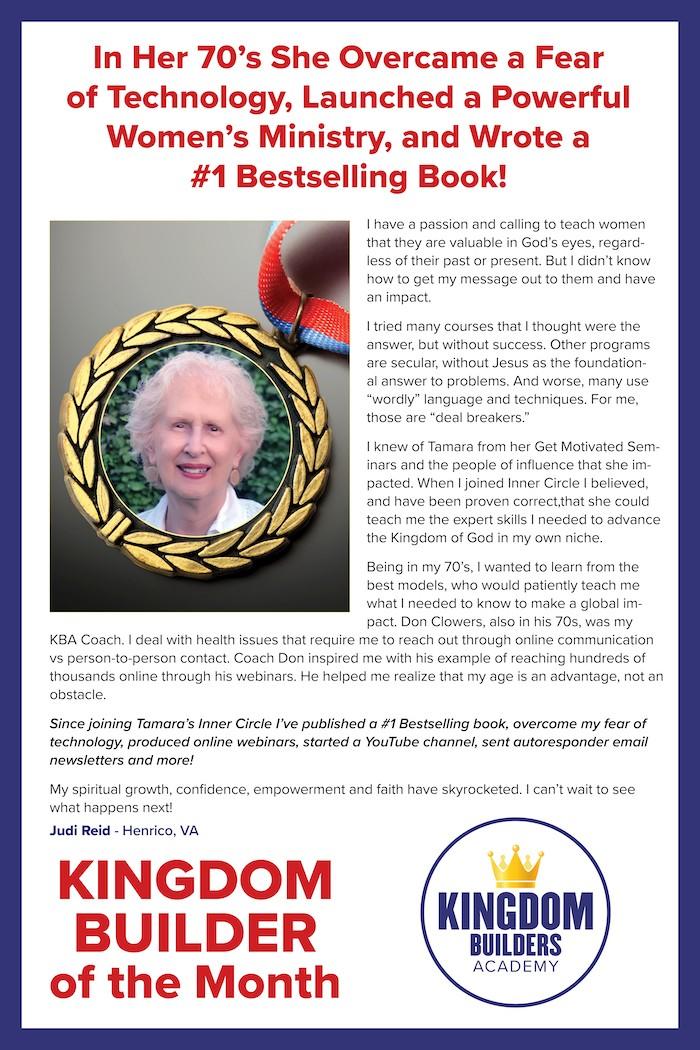 In Her 70's She Overcame a Fear of Technology, Launched a Powerful Women's Ministry, and Wrote a #1 Bestselling Book!

I have a passion and calling to teach women that they are valuable in God's eyes, regardless of their past or present. But I didn't know how to get my message out to them and have an impact.

I tried many courses that I thought were the answer, but without success. Other programs are secular, without Jesus as the foundational answer to problems. And worse, many use "wordly" language and techniques. For me, those are "deal breakers."

I knew of Tamara from her Get Motivated Seminars and the people of influence that she impacted. When I joined Inner Circle I believed, and have been proven correct,that she could teach me the expert skills I needed to advance the Kingdom of God in my own niche.

Being in my 70's, I wanted to learn from the best models, who would patiently teach me what I needed to know to make a global impact. Don Clowers, also in his 70s, was my KBA Coach. I deal with health issues that require me to reach out through online communication vs person-to-person contact. Coach Don inspired me with his example of reaching hundreds of thousands online through his webinars. He helped me realize that my age is an advantage, not an obstacle.

Since joining Tamara's Inner Circle I've published a #1 Bestselling book, overcome my fear of technology, produced online webinars, started a YouTube channel, sent autoresponder email newsletters and more!

My spiritual growth, confidence, empowerment and faith have skyrocketed. I can't wait to see what happens next!

Judi Reid - Henrico, VA

KINGDOM BUILDER of the Month

KINGDOM BUILDERS ACADEMY